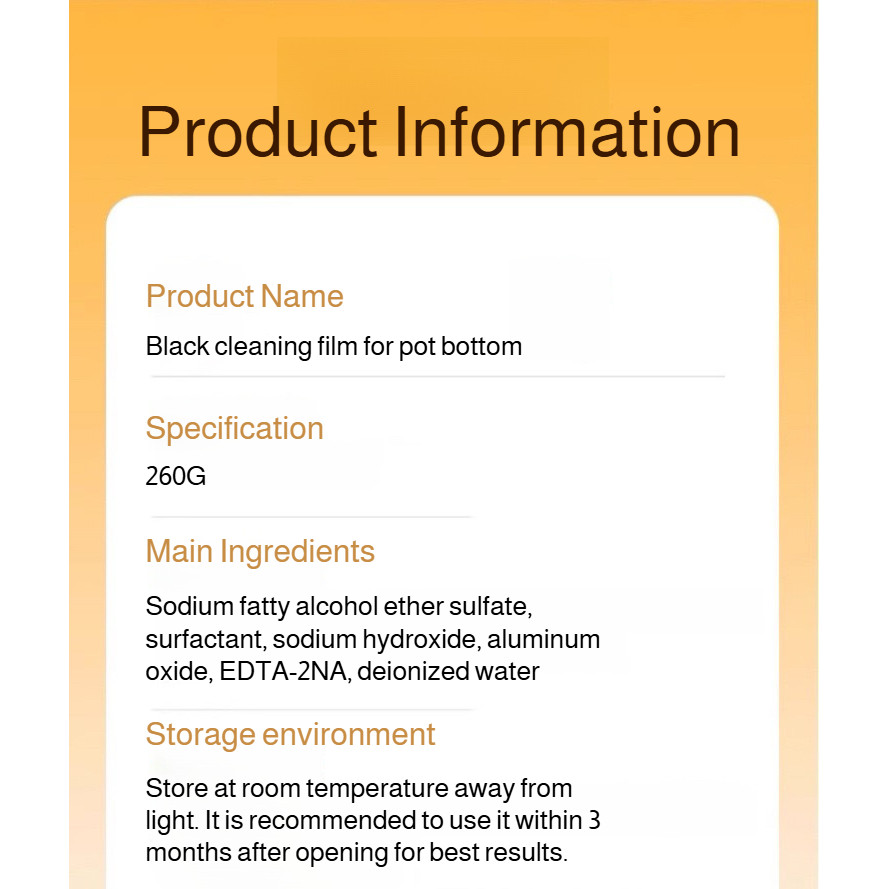 Product Information

Product Name

Black cleaning film for pot bottom

Specification

260G

Main Ingredients

Sodium fatty alcohol ether sulfate, surfactant, sodium hydroxide, aluminum oxide, EDTA-2NA, deionized water

Storage environment

Store at room temperature away from light. It is recommended to use it within 3 months after opening for best results.